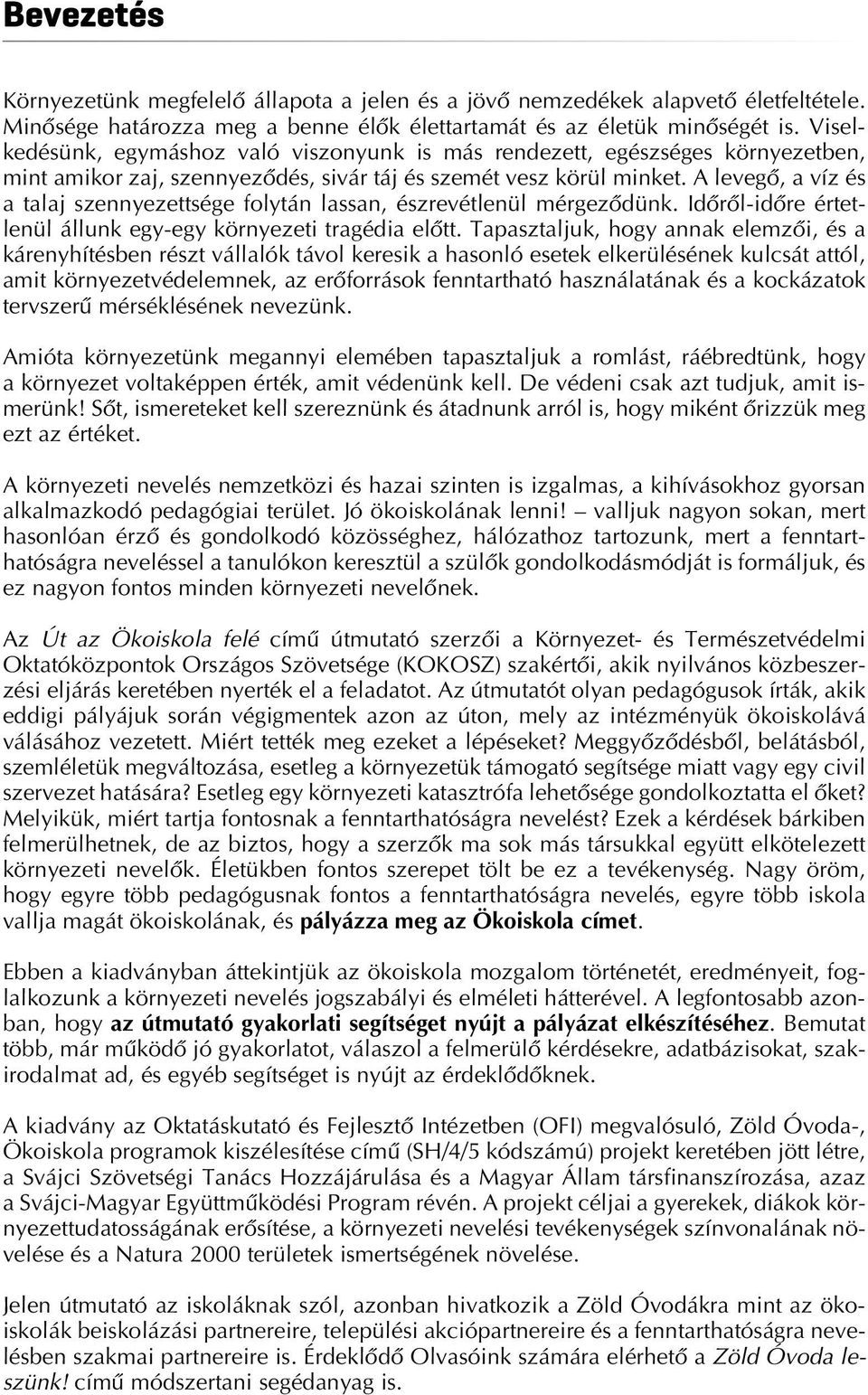 Bevezetés

Környezetünk megfelelő állapota a jelen és a jövő nemzedékek alapvető életfeltétele. Minősége határozza meg a benne élők élettartamát és az életük minőségét is. Viselkedésünk, egymáshoz való viszonyunk is más rendezett, egészséges környezetben, mint amikor zaj, szennyeződés, sivár táj és szemét vesz körül minket. A levegő, a víz és a talaj szennyezettsége folytán lassan, észrevétlenül mérgeződünk. Időről-időre értetlenül állunk egy-egy környezeti tragédia előtt. Tapasztaljuk, hogy annak elemzői, és a kárenyhítésben részt vállalók távol keresik a hasonló esetek elkerülésének kulcsát attól, amit környezetvédelemnek, az erőforrások fenntartható használatának és a kockázatok tervszerű mérséklésének nevezünk.

Amióta környezetünk megannyi elemében tapasztaljuk a romlást, ráébredtünk, hogy a környezet voltaképpen érték, amit védenünk kell. De védeni csak azt tudjuk, amit ismerünk! Sőt, ismereteket kell szereznünk és átadnunk arról is, hogy miként őrizzük meg ezt az értéket.

A környezeti nevelés nemzetközi és hazai szinten is izgalmas, a kihívásokhoz gyorsan alkalmazkodó pedagógiai terület. Jó ökoiskolának lenni! – valljuk nagyon sokan, mert hasonlóan érző és gondolkodó közösséghez, hálózathoz tartozunk, mert a fenntarthatóságra neveléssel a tanulókon keresztül a szülők gondolkodásmódját is formáljuk, és ez nagyon fontos minden környezeti nevelőnek.

Az Út az Ökoiskola felé című útmutató szerzői a Környezet- és Természetvédelmi Oktatóközpontok Országos Szövetsége (KOKOSZ) szakértői, akik nyilvános közbeszerzési eljárás keretében nyerték el a feladatot. Az útmutatót olyan pedagógusok írták, akik eddigi pályájuk során végigmentek azon az úton, mely az intézményük ökoiskolává válásához vezetett. Miért tették meg ezeket a lépéseket? Meggyőződésből, belátásból, szemléletük megváltozása, esetleg a környezetük támogató segítsége miatt vagy egy civil szervezet hatására? Esetleg egy környezeti katasztrófa lehetősége gondolkoztatta el őket? Melyikük, miért tartja fontosnak a fenntarthatóságra nevelést? Ezek a kérdések bárkiben felmerülhetnek, de az biztos, hogy a szerzők ma sok más társukkal együtt elkötelezett környezeti nevelők. Életükben fontos szerepet tölt be ez a tevékenység. Nagy öröm, hogy egyre több pedagógusnak fontos a fenntarthatóságra nevelés, egyre több iskola vallja magát ökoiskolának, és pályázza meg az Ökoiskola címet.

Ebben a kiadványban áttekintjük az ökoiskola mozgalom történetét, eredményeit, foglalkozunk a környezeti nevelés jogszabályi és elméleti hátterével. A legfontosabb azonban, hogy az útmutató gyakorlati segítséget nyújt a pályázat elkészítéséhez. Bemutat több, már működő jó gyakorlatot, válaszol a felmerülő kérdésekre, adatbázisokat, szakirodalmat ad, és egyéb segítséget is nyújt az érdeklődőknek.

A kiadvány az Oktatáskutató és Fejlesztő Intézetben (OFI) megvalósuló, Zöld Óvoda-, Ökoiskola programok kiszélesítése című (SH/4/5 kódszámú) projekt keretében jött létre, a Svájci Szövetségi Tanács Hozzájárulása és a Magyar Állam társfinanszírozása, azaz a Svájci-Magyar Együttműködési Program révén. A projekt céljai a gyerekek, diákok környezettudatosságának erősítése, a környezeti nevelési tevékenységek színvonalának növelése és a Natura 2000 területek ismertségének növelése.

Jelen útmutató az iskoláknak szól, azonban hivatkozik a Zöld Óvodákra mint az ökoiskolák beiskolázási partnereire, települési akciópartnereire és a fenntarthatóságra nevelésben szakmai partnereire is. Érdeklődő Olvasóink számára elérhető a Zöld Óvoda leszünk! című módszertani segédanyag is.